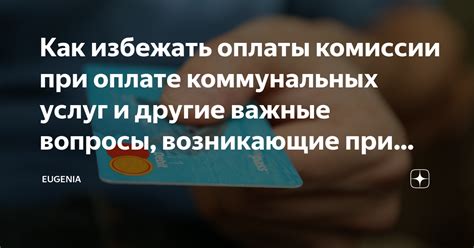 Как избежать оплаты комиссии при оплате коммунальных услуг и другие важные вопросы, возникающие при...

EUGENIA